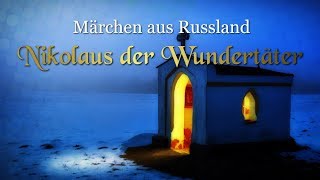 Märchen aus Russland
Nikolaus der Wundertäter